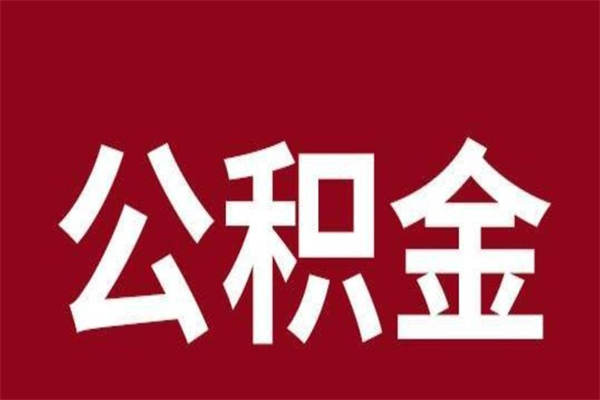 公积金